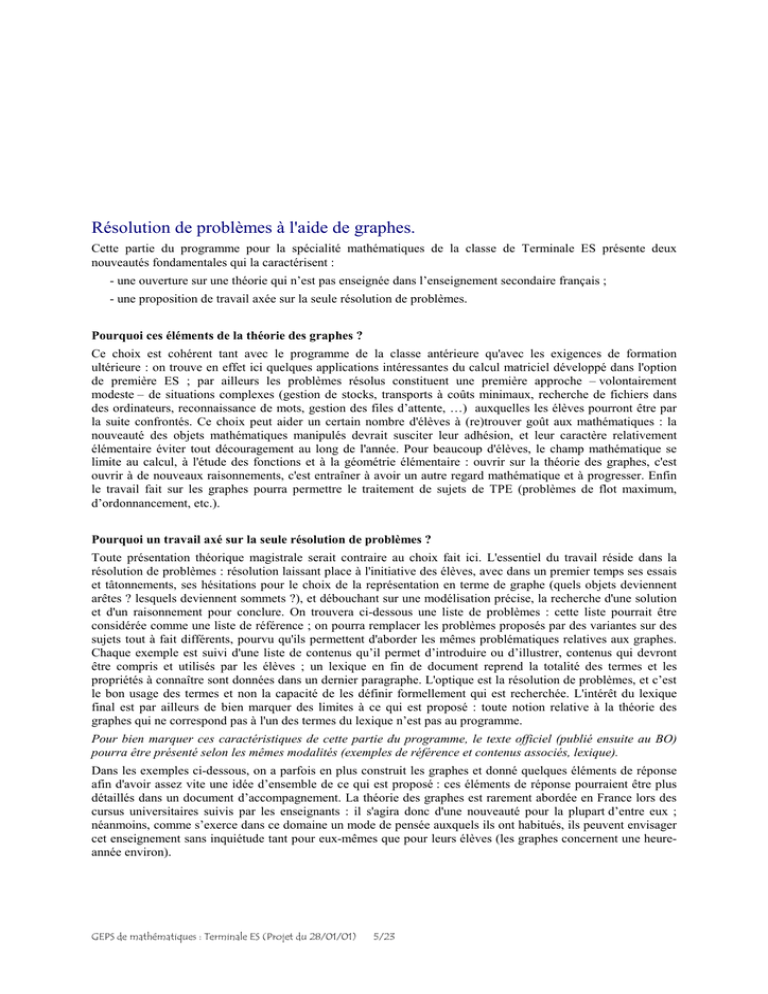 Résolution de problèmes à l'aide de graphes.

Cette partie du programme pour la spécialité mathématiques de la classe de Terminale ES présente deux nouveautés fondamentales qui la caractérisent :

- une ouverture sur une théorie qui n'est pas enseignée dans l'enseignement secondaire français ;

- une proposition de travail axée sur la seule résolution de problèmes.

Pourquoi ces éléments de la théorie des graphes ?

Ce choix est cohérent tant avec le programme de la classe antérieure qu'avec les exigences de formation ultérieure : on trouve en effet ici quelques applications intéressantes du calcul matriciel développé dans l'option de première ES ; par ailleurs les problèmes résolus constituent une première approche – volontairement modeste – de situations complexes (gestion de stocks, transports à coûts minimaux, recherche de fichiers dans des ordinateurs, reconnaissance de mots, gestion des files d'attente, …) auxquelles les élèves pourront être par la suite confrontés. Ce choix peut aider un certain nombre d'élèves à (re)trouver goût aux mathématiques : la nouveauté des objets mathématiques manipulés devrait susciter leur adhésion, et leur caractère relativement élémentaire éviter tout découragement au long de l'année. Pour beaucoup d'élèves, le champ mathématique se limite au calcul, à l'étude des fonctions et à la géométrie élémentaire : ouvrir sur la théorie des graphes, c'est ouvrir à de nouveaux raisonnements, c'est entraîner à avoir un autre regard mathématique et à progresser. Enfin le travail fait sur les graphes pourra permettre le traitement de sujets de TPE (problèmes de flot maximum, d'ordonnancement, etc.).

Pourquoi un travail axé sur la seule résolution de problèmes ?

Toute présentation théorique magistrale serait contraire au choix fait ici. L'essentiel du travail réside dans la résolution de problèmes : résolution laissant place à l'initiative des élèves, avec dans un premier temps ses essais et tâtonnements, ses hésitations pour le choix de la représentation en terme de graphe (quels objets deviennent arêtes ? lesquels deviennent sommets ?), et débouchant sur une modélisation précise, la recherche d'une solution et d'un raisonnement pour conclure. On trouvera ci-dessous une liste de problèmes : cette liste pourrait être considérée comme une liste de référence ; on pourra remplacer les problèmes proposés par des variantes sur des sujets tout à fait différents, pourvu qu'ils permettent d'aborder les mêmes problématiques relatives aux graphes. Chaque exemple est suivi d'une liste de contenus qu'il permet d'introduire ou d'illustrer, contenus qui devront être compris et utilisés par les élèves ; un lexique en fin de document reprend la totalité des termes et les propriétés à connaître sont données dans un dernier paragraphe. L'optique est la résolution de problèmes, et c'est le bon usage des termes et non la capacité de les définir formellement qui est recherchée. L'intérêt du lexique final est par ailleurs de bien marquer des limites à ce qui est proposé : toute notion relative à la théorie des graphes qui ne correspond pas à l'un des termes du lexique n'est pas au programme.

Pour bien marquer ces caractéristiques de cette partie du programme, le texte officiel (publié ensuite au BO) pourra être présenté selon les mêmes modalités (exemples de référence et contenus associés, lexique).

Dans les exemples ci-dessous, on a parfois en plus construit les graphes et donné quelques éléments de réponse afin d'avoir assez vite une idée d'ensemble de ce qui est proposé : ces éléments de réponse pourraient être plus détaillés dans un document d'accompagnement. La théorie des graphes est rarement abordée en France lors des cursus universitaires suivis par les enseignants : il s'agira donc d'une nouveauté pour la plupart d'entre eux ; néanmoins, comme s'exerce dans ce domaine un mode de pensée auxquels ils ont habitués, ils peuvent envisager cet enseignement sans inquiétude tant pour eux-mêmes que pour leurs élèves (les graphes concernent une heure-année environ).

GEPS de mathématiques : Terminale ES (Projet du 28/01/01) 5/23